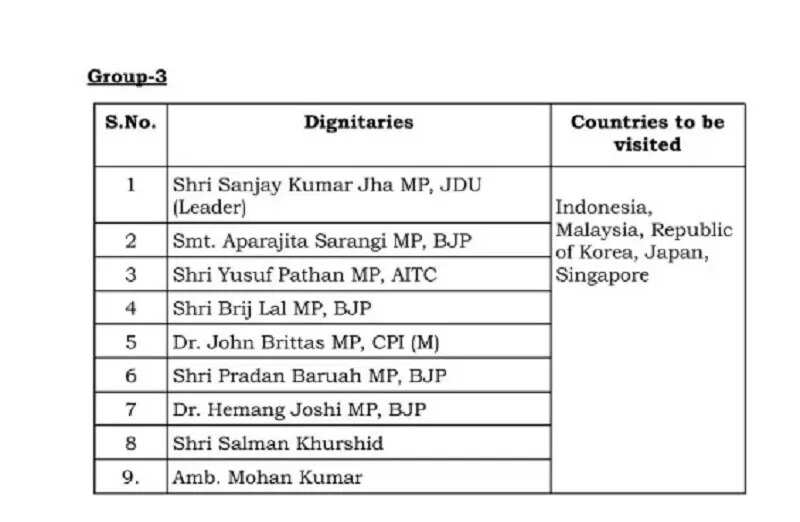 Group-3

| S.No. | Dignitaries | Countries to be visited |
|---|---|---|
| 1 | Shri Sanjay Kumar Jha MP, JDU (Leader) | Indonesia, Malaysia, Republic of Korea, Japan, Singapore |
| 2 | Smt. Aparajita Sarangi MP, BJP | |
| 3 | Shri Yusuf Pathan MP, AITC | |
| 4 | Shri Brij Lal MP, BJP | |
| 5 | Dr. John Brittas MP, CPI (M) | |
| 6 | Shri Pradan Baruah MP, BJP | |
| 7 | Dr. Hemang Joshi MP, BJP | |
| 8 | Shri Salman Khurshid | |
| 9. | Amb. Mohan Kumar | |